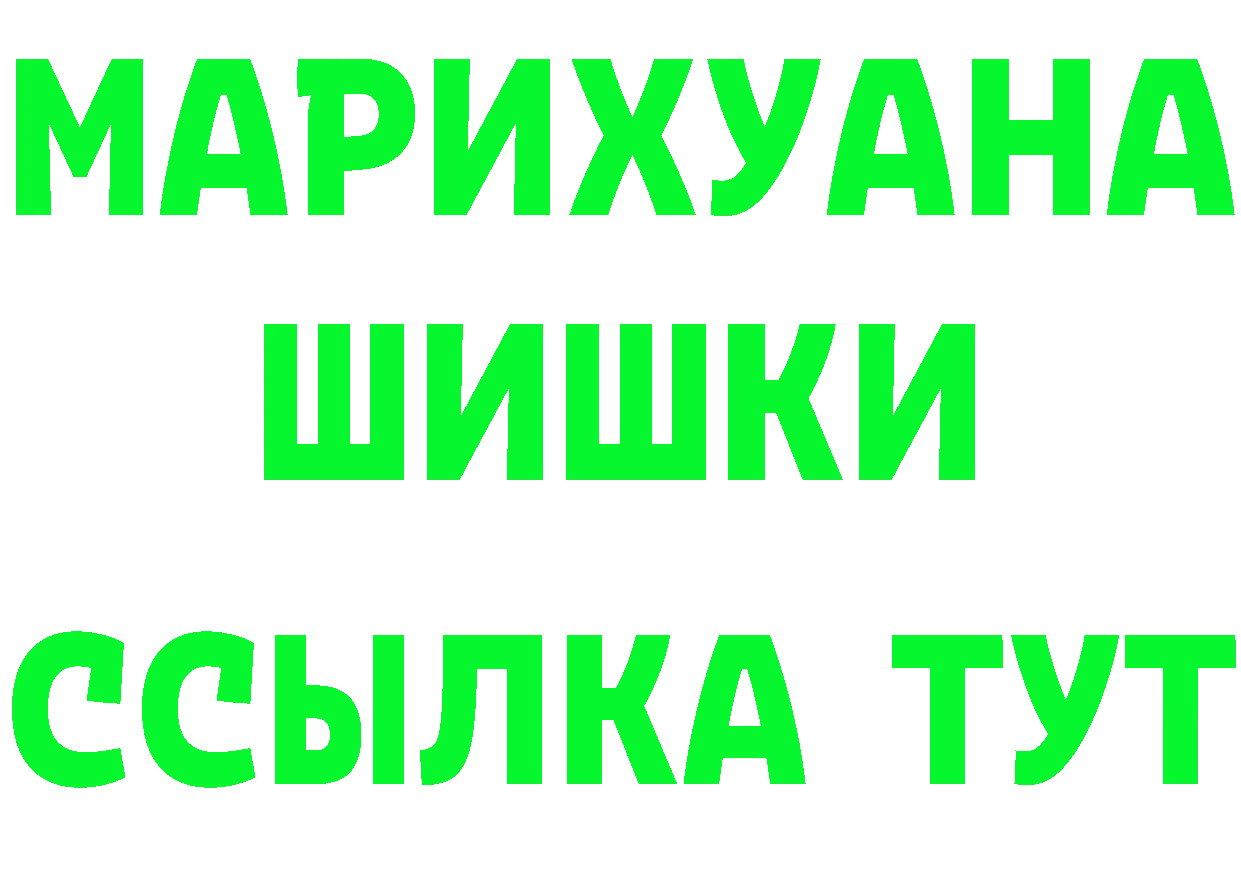 МАРИХУАНА
ШИШКИ
ССЫЛКА ТУТ